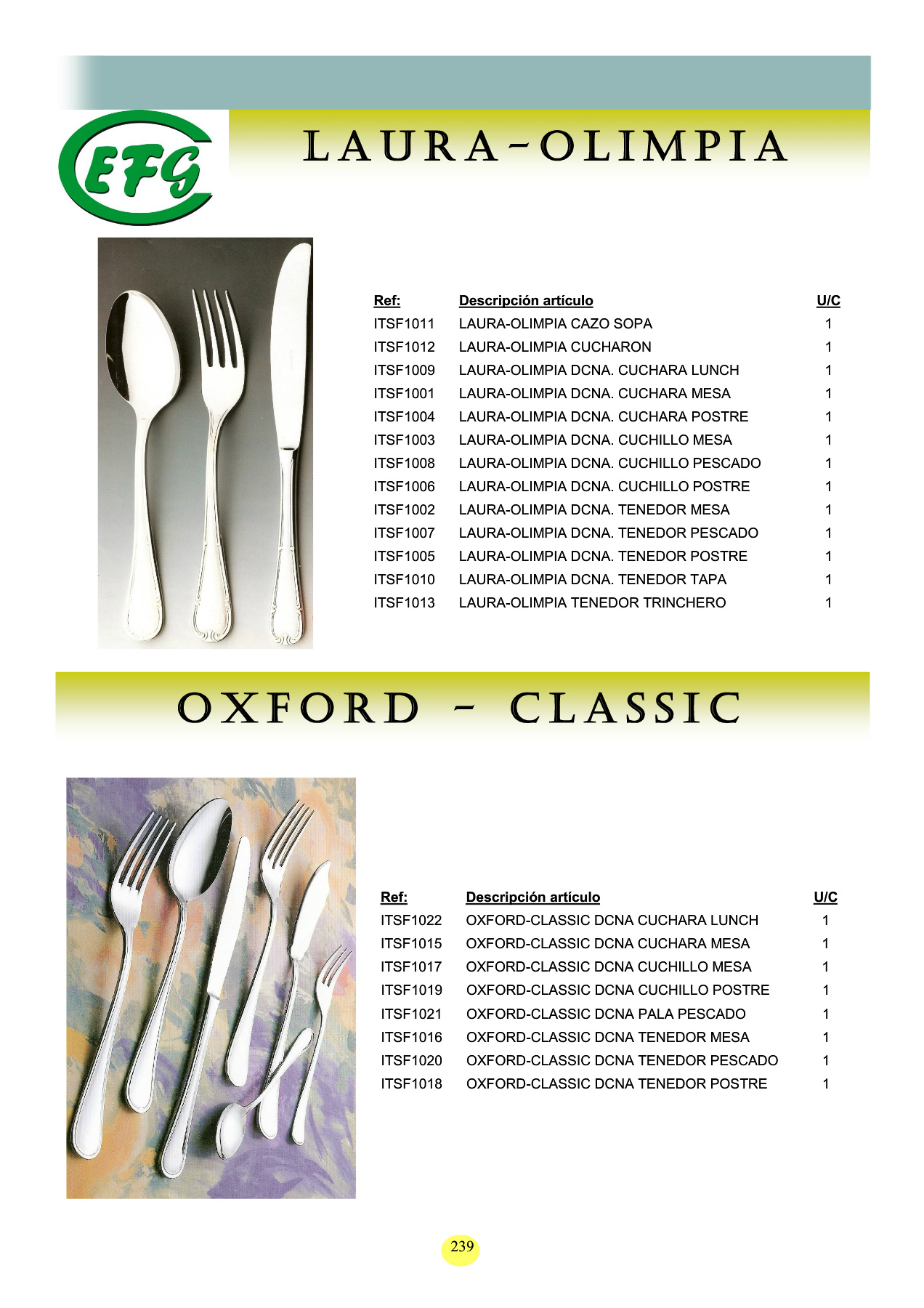 EFG

LAURA-OLIMPIA

| Ref: | Descripción artículo | U/C |
|---|---|---|
| ITSF1011 | LAURA-OLIMPIA CAZO SOPA | 1 |
| ITSF1012 | LAURA-OLIMPIA CUCHARON | 1 |
| ITSF1009 | LAURA-OLIMPIA DCNA. CUCHARA LUNCH | 1 |
| ITSF1001 | LAURA-OLIMPIA DCNA. CUCHARA MESA | 1 |
| ITSF1004 | LAURA-OLIMPIA DCNA. CUCHARA POSTRE | 1 |
| ITSF1003 | LAURA-OLIMPIA DCNA. CUCHILLO MESA | 1 |
| ITSF1008 | LAURA-OLIMPIA DCNA. CUCHILLO PESCADO | 1 |
| ITSF1006 | LAURA-OLIMPIA DCNA. CUCHILLO POSTRE | 1 |
| ITSF1002 | LAURA-OLIMPIA DCNA. TENEDOR MESA | 1 |
| ITSF1007 | LAURA-OLIMPIA DCNA. TENEDOR PESCADO | 1 |
| ITSF1005 | LAURA-OLIMPIA DCNA. TENEDOR POSTRE | 1 |
| ITSF1010 | LAURA-OLIMPIA DCNA. TENEDOR TAPA | 1 |
| ITSF1013 | LAURA-OLIMPIA TENEDOR TRINCHERO | 1 |

OXFORD - CLASSIC

| Ref: | Descripción artículo | U/C |
|---|---|---|
| ITSF1022 | OXFORD-CLASSIC DCNA CUCHARA LUNCH | 1 |
| ITSF1015 | OXFORD-CLASSIC DCNA CUCHARA MESA | 1 |
| ITSF1017 | OXFORD-CLASSIC DCNA CUCHILLO MESA | 1 |
| ITSF1019 | OXFORD-CLASSIC DCNA CUCHILLO POSTRE | 1 |
| ITSF1021 | OXFORD-CLASSIC DCNA PALA PESCADO | 1 |
| ITSF1016 | OXFORD-CLASSIC DCNA TENEDOR MESA | 1 |
| ITSF1020 | OXFORD-CLASSIC DCNA TENEDOR PESCADO | 1 |
| ITSF1018 | OXFORD-CLASSIC DCNA TENEDOR POSTRE | 1 |

239